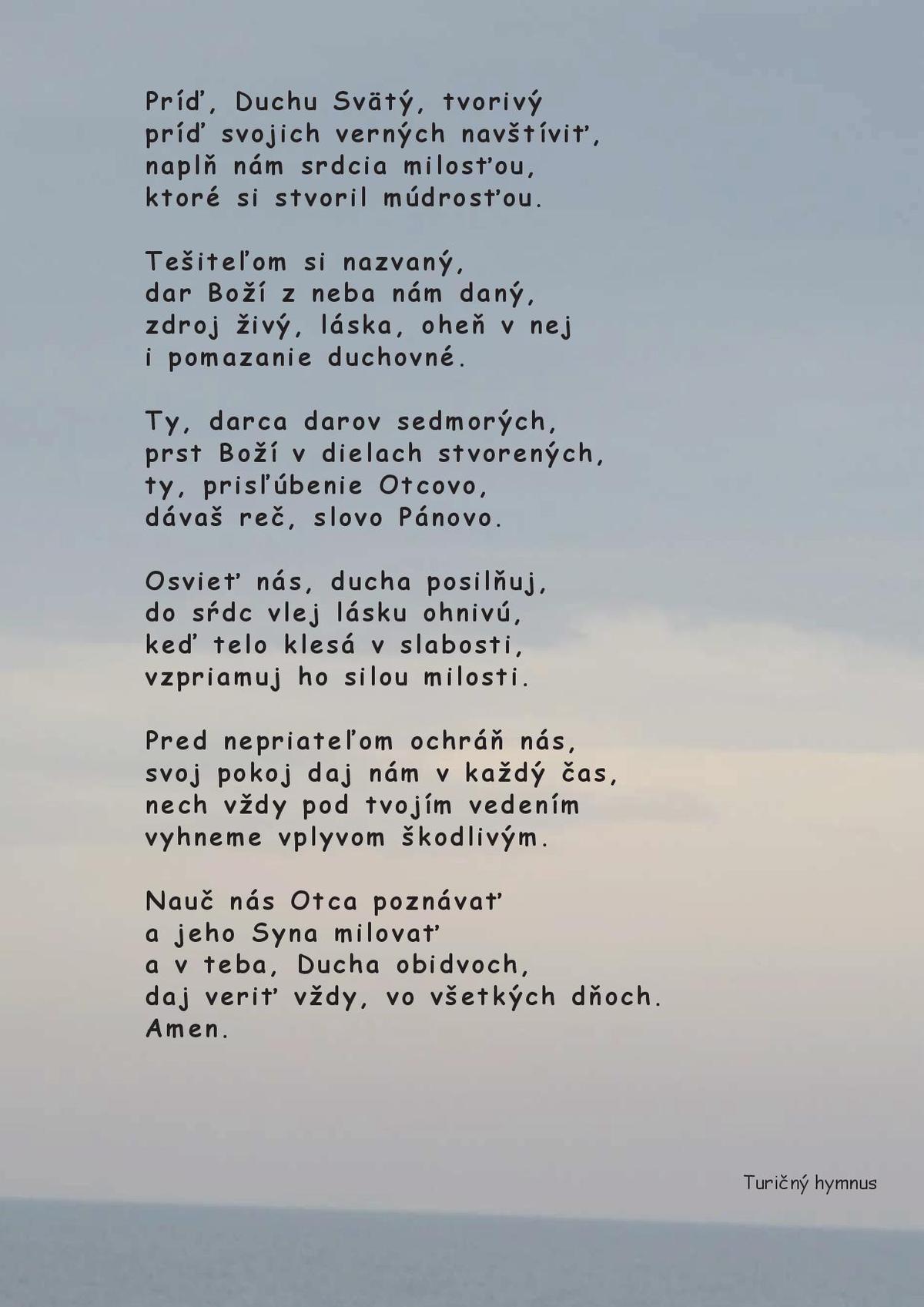 Príď, Duchu Svätý, tvorivý
príď svojich verných navštíviť,
naplň nám srdcia milosťou,
ktoré si stvoril múdrosťou.

Tešiteľom si nazvaný,
dar Boží z neba nám daný,
zdroj živý, láska, oheň v nej
i pomazanie duchovné.

Ty, darca darov sedmorých,
prst Boží v dielach stvorených,
ty, prisľúbenie Otcovo,
dávaš reč, slovo Pánovo.

Osvieť nás, ducha posilňuj,
do sŕdc vlej lásku ohnivú,
keď telo klesá v slabosti,
vzpriamuj ho silou milosti.

Pred nepriateľom ochráň nás,
svoj pokoj daj nám v každý čas,
nech vždy pod tvojím vedením
vyhneme vplyvom škodlivým.

Nauč nás Otca poznávať
a jeho Syna milovať
a v teba, Ducha obidvoch,
daj veriť vždy, vo všetkých dňoch.
Amen.

Turičný hymnus